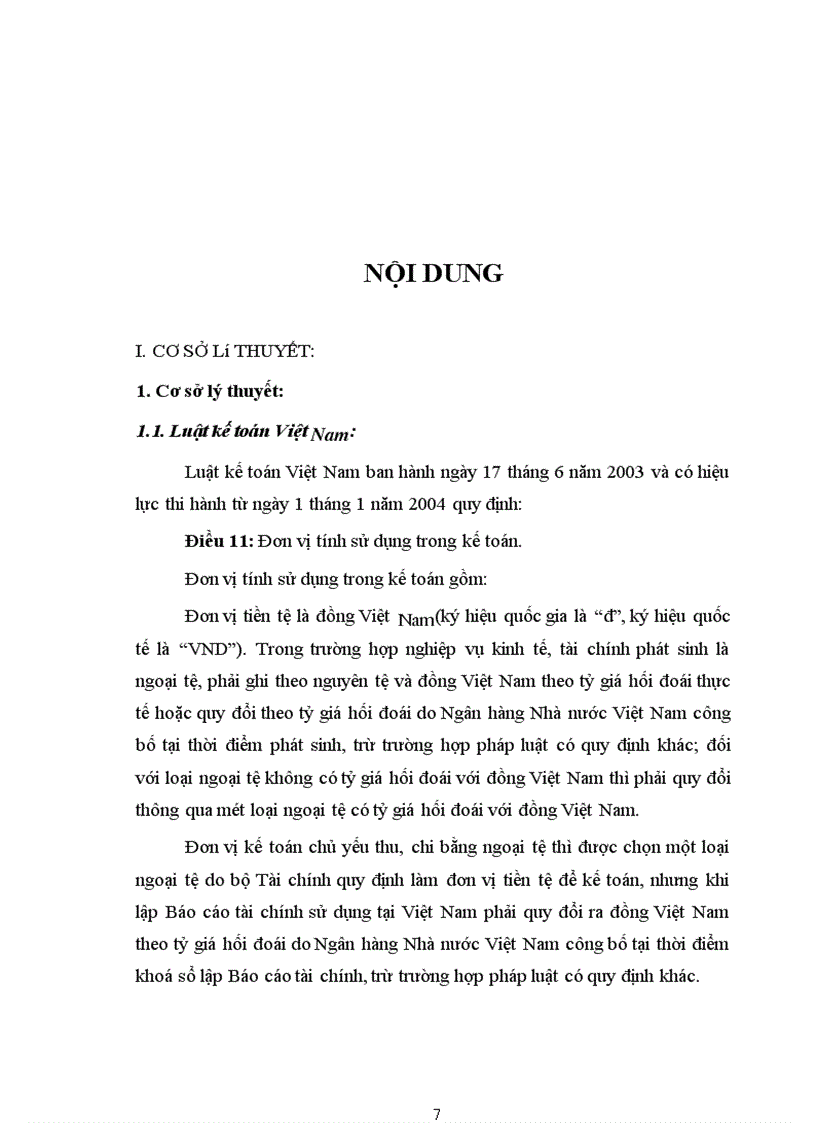 NỘI DUNG

I. CƠ SỞ Lí THUYẾT:

1. Cơ sở lý thuyết:

1.1. Luật kế toán Việt Nam:

Luật kế toán Việt Nam ban hành ngày 17 tháng 6 năm 2003 và có hiệu lực thi hành từ ngày 1 tháng 1 năm 2004 quy định:

Điều 11: Đơn vị tính sử dụng trong kế toán.

Đơn vị tính sử dụng trong kế toán gồm:

Đơn vị tiền tệ là đồng Việt Nam(ký hiệu quốc gia là "đ", ký hiệu quốc tế là "VND"). Trong trường hợp nghiệp vụ kinh tế, tài chính phát sinh là ngoại tệ, phải ghi theo nguyên tệ và đồng Việt Nam theo tỷ giá hối đoái thực tế hoặc quy đổi theo tỷ giá hối đoái do Ngân hàng Nhà nước Việt Nam công bố tại thời điểm phát sinh, trừ trường hợp pháp luật có quy định khác; đối với loại ngoại tệ không có tỷ giá hối đoái với đồng Việt Nam thì phải quy đổi thông qua mét loại ngoại tệ có tỷ giá hối đoái với đồng Việt Nam.

Đơn vị kế toán chủ yếu thu, chi bằng ngoại tệ thì được chọn một loại ngoại tệ do bộ Tài chính quy định làm đơn vị tiền tệ để kế toán, nhưng khi lập Báo cáo tài chính sử dụng tại Việt Nam phải quy đổi ra đồng Việt Nam theo tỷ giá hối đoái do Ngân hàng Nhà nước Việt Nam công bố tại thời điểm khoá sổ lập Báo cáo tài chính, trừ trường hợp pháp luật có quy định khác.

7